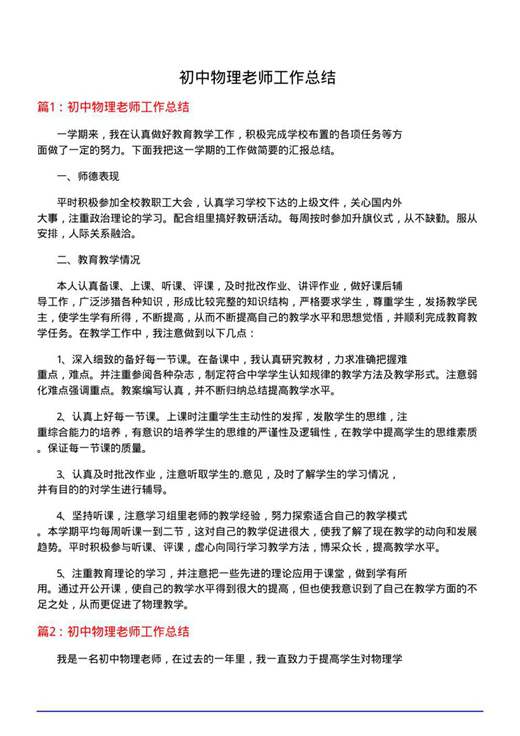 初中物理老师工作总结

篇1：初中物理老师工作总结

一学期来，我在认真做好教育教学工作，积极完成学校布置的各项任务等方面做了一定的努力。下面我把这一学期的工作做简要的汇报总结。

一、师德表现

平时积极参加全校教职工大会，认真学习学校下达的上级文件，关心国内外大事，注重政治理论的学习。配合组里搞好教研活动。每周按时参加升旗仪式，从不缺勤。服从安排，人际关系融洽。

二、教育教学情况

本人认真备课、上课、听课、评课，及时批改作业、讲评作业，做好课后辅导工作，广泛涉猎各种知识，形成比较完整的知识结构，严格要求学生，尊重学生，发扬教学民主，使学生学有所得，不断提高，从而不断提高自己的教学水平和思想觉悟，并顺利完成教育教学任务。在教学工作中，我注意做到以下几点：

1、深入细致的备好每一节课。在备课中，我认真研究教材，力求准确把握难重点，难点。并注重参阅各种杂志，制定符合中学学生认知规律的教学方法及教学形式。注意弱化难点强调重点。教案编写认真，并不断归纳总结提高教学水平。

2、认真上好每一节课。上课时注重学生主动性的发挥，发散学生的思维，注重综合能力的培养，有意识的培养学生的思维的严谨性及逻辑性，在教学中提高学生的思维素质。保证每一节课的质量。

3、认真及时批改作业，注意听取学生的.意见，及时了解学生的学习情况，并有目的的对学生进行辅导。

4、坚持听课，注意学习组里老师的教学经验，努力探索适合自己的教学模式。本学期平均每周听课一到二节，这对自己的教学促进很大，使我了解了现在教学的动向和发展趋势。平时积极参与听课、评课，虚心向同行学习教学方法，博采众长，提高教学水平。

5、注重教育理论的学习，并注意把一些先进的理论应用于课堂，做到学有所用。通过开公开课，使自己的教学水平得到很大的提高，但也使我意识到了自己在教学方面的不足之处，从而更促进了物理教学。

篇2：初中物理老师工作总结

我是一名初中物理老师，在过去的一年里，我一直致力于提高学生对物理学